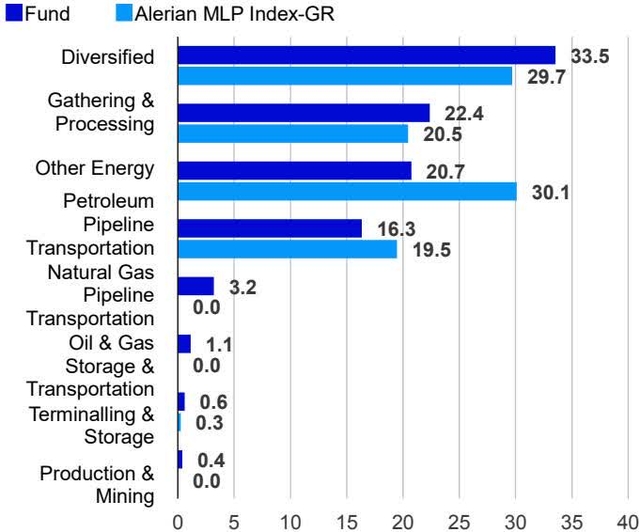 Fund
Alerian MLP Index-GR

Diversified
33.5
29.7
Gathering & Processing
22.4
20.5
Other Energy
20.7
30.1
Petroleum Pipeline Transportation
16.3
19.5
Natural Gas Pipeline Transportation
3.2
0.0
Oil & Gas Storage & Transportation
1.1
0.0
Terminalling & Storage
0.6
0.3
Production & Mining
0.4
0.0

0 5 10 15 20 25 30 35 40